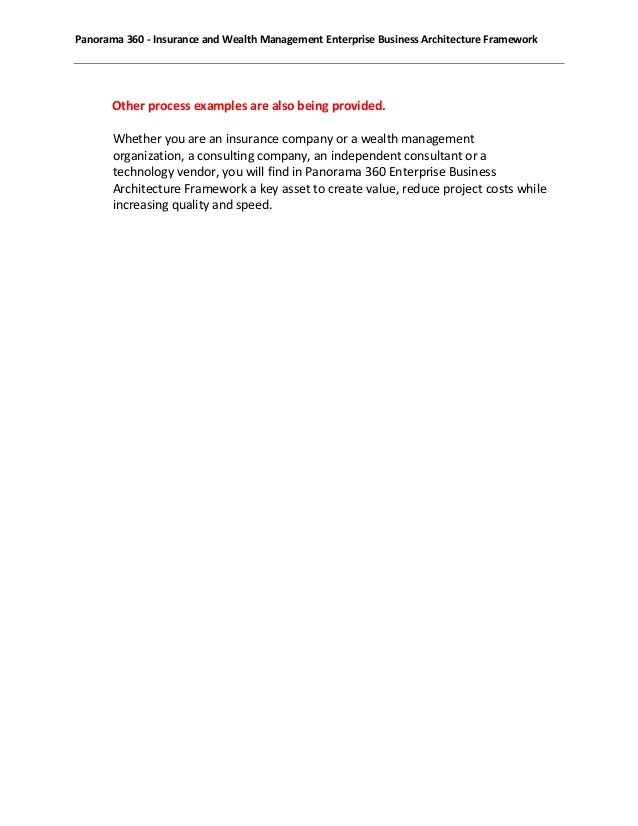 Panorama 360 - Insurance and Wealth Management Enterprise Business Architecture Framework

Other process examples are also being provided.

Whether you are an insurance company or a wealth management organization, a consulting company, an independent consultant or a technology vendor, you will find in Panorama 360 Enterprise Business Architecture Framework a key asset to create value, reduce project costs while increasing quality and speed.